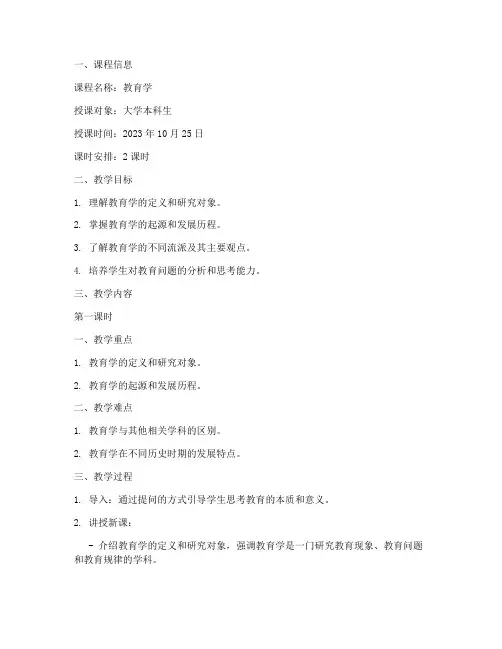 一、课程信息

课程名称：教育学

授课对象：大学本科生

授课时间：2023 年 10 月 25 日

课时安排：2 课时

二、教学目标

1. 理解教育学的定义和研究对象。

2. 掌握教育学的起源和发展历程。

3. 了解教育学的不同流派及其主要观点。

4. 培养学生对教育问题的分析和思考能力。

三、教学内容

第一课时

一、教学重点

1. 教育学的定义和研究对象。

2. 教育学的起源和发展历程。

二、教学难点

1. 教育学与其他相关学科的区别。

2. 教育学在不同历史时期的发展特点。

三、教学过程

1. 导入：通过提问的方式引导学生思考教育的本质和意义。

2. 讲授新课：

- 介绍教育学的定义和研究对象，强调教育学是一门研究教育现象、教育问题和教育规律的学科。